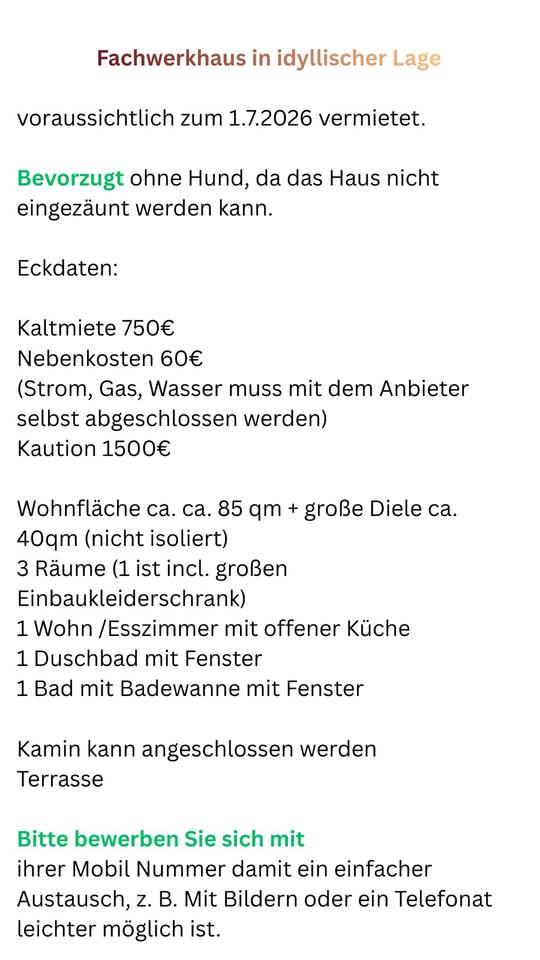 Fachwerkhaus in idyllischer Lage

voraussichtlich zum 1.7.2026 vermietet.

Bevorzugt ohne Hund, da das Haus nicht eingezäunt werden kann.

Eckdaten:

Kaltmiete 750€
Nebenkosten 60€
(Strom, Gas, Wasser muss mit dem Anbieter selbst abgeschlossen werden)
Kaution 1500€

Wohnfläche ca. ca. 85 qm + große Diele ca. 40qm (nicht isoliert)
3 Räume (1 ist incl. großen Einbaukleiderschrank)
1 Wohn /Esszimmer mit offener Küche
1 Duschbad mit Fenster
1 Bad mit Badewanne mit Fenster

Kamin kann angeschlossen werden
Terrasse

Bitte bewerben Sie sich mit
ihrer Mobil Nummer damit ein einfacher Austausch, z. B. Mit Bildern oder ein Telefonat leichter möglich ist.